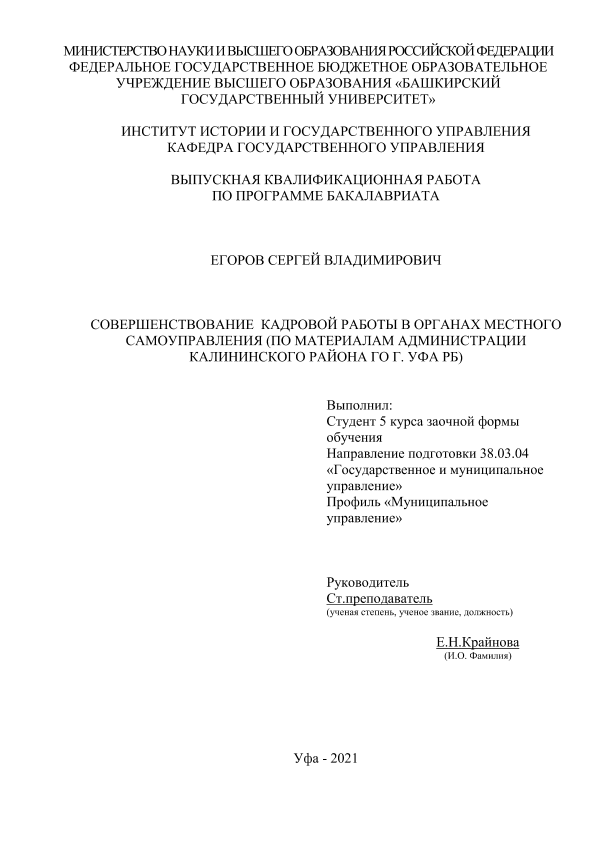 МИНИСТЕРСТВО НАУКИ И ВЫСШЕГО ОБРАЗОВАНИЯ РОССИЙСКОЙ ФЕДЕРАЦИИ
ФЕДЕРАЛЬНОЕ ГОСУДАРСТВЕННОЕ БЮДЖЕТНОЕ ОБРАЗОВАТЕЛЬНОЕ УЧРЕЖДЕНИЕ ВЫСШЕГО ОБРАЗОВАНИЯ «БАШКИРСКИЙ ГОСУДАРСТВЕННЫЙ УНИВЕРСИТЕТ»

ИНСТИТУТ ИСТОРИИ И ГОСУДАРСТВЕННОГО УПРАВЛЕНИЯ
КАФЕДРА ГОСУДАРСТВЕННОГО УПРАВЛЕНИЯ

ВЫПУСКНАЯ КВАЛИФИКАЦИОННАЯ РАБОТА
ПО ПРОГРАММЕ БАКАЛАВРИАТА

ЕГОРОВ СЕРГЕЙ ВЛАДИМИРОВИЧ

СОВЕРШЕНСТВОВАНИЕ КАДРОВОЙ РАБОТЫ В ОРГАНАХ МЕСТНОГО САМОУПРАВЛЕНИЯ (ПО МАТЕРИАЛАМ АДМИНИСТРАЦИИ КАЛИНИНСКОГО РАЙОНА ГО Г. УФА РБ)

Выполнил:
Студент 5 курса заочной формы обучения
Направление подготовки 38.03.04 «Государственное и муниципальное управление»
Профиль «Муниципальное управление»

Руководитель
Ст.преподаватель
(ученая степень, ученое звание, должность)

Е.Н.Крайнова
(И.О. Фамилия)

Уфа - 2021